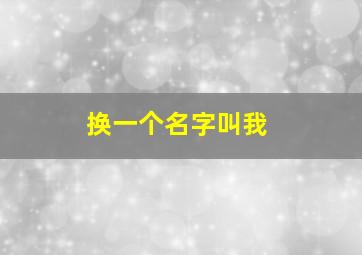 换一个名字叫我